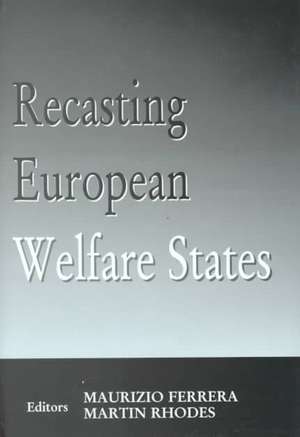 Recasting European Welfare States

Editors MAURIZIO FERRERA
MARTIN RHODES